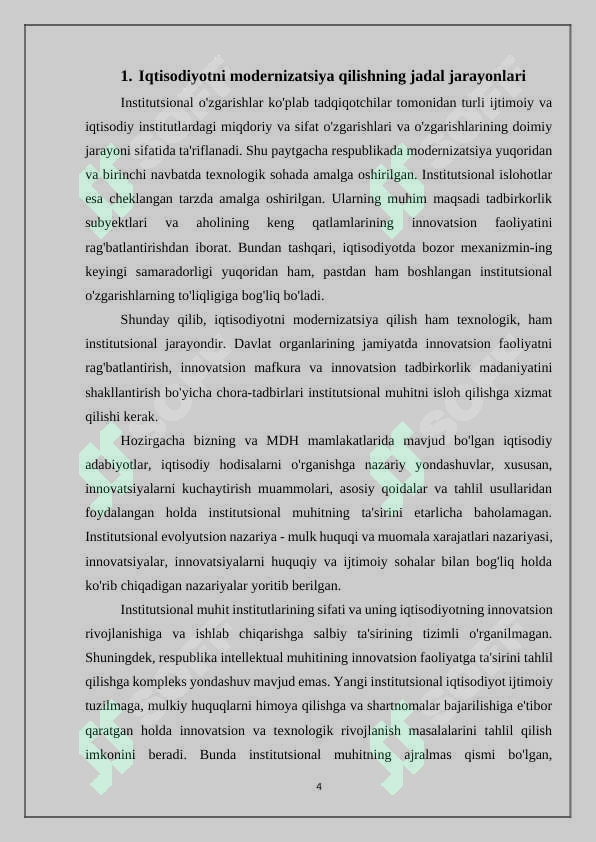 1. Iqtisodiyotni modernizatsiya qilishning jadal jarayonlari

Institutsional o'zgarishlar ko'plab tadqiqotchilar tomonidan turli ijtimoiy va iqtisodiy institutlardagi miqdoriy va sifat o'zgarishlari va o'zgarishlarining doimiy jarayoni sifatida ta'riflanadi. Shu paytgacha respublikada modernizatsiya yuqoridan va birinchi navbatda texnologik sohada amalga oshirilgan. Institutsional islohotlar esa cheklangan tarzda amalga oshirilgan. Ularning muhim maqsadi tadbirkorlik subyektlari va aholining keng qatlamlarining innovatsion faoliyatini rag'batlantirishdan iborat. Bundan tashqari, iqtisodiyotda bozor mexanizmin-ing keyingi samaradorligi yuqoridan ham, pastdan ham boshlangan institutsional o'zgarishlarning to'liqligiga bog'liq bo'ladi.

Shunday qilib, iqtisodiyotni modernizatsiya qilish ham texnologik, ham institutsional jarayondir. Davlat organlarining jamiyatda innovatsion faoliyatni rag'batlantirish, innovatsion mafkura va innovatsion tadbirkorlik madaniyatini shakllantirish bo'yicha chora-tadbirlari institutsional muhitni isloh qilishga xizmat qilishi kerak.

Hozirgacha bizning va MDH mamlakatlarida mavjud bo'lgan iqtisodiy adabiyotlar, iqtisodiy hodisalarni o'rganishga nazariy yondashuvlar, xususan, innovatsiyalarni kuchaytirish muammolari, asosiy qoidalar va tahlil usullaridan foydalangan holda institutsional muhitning ta'sirini etarlicha baholamagan. Institutsional evolyutsion nazariya - mulk huquqi va muomala xarajatlari nazariyasi, innovatsiyalar, innovatsiyalarni huquqiy va ijtimoiy sohalar bilan bog'liq holda ko'rib chiqadigan nazariyalar yoritib berilgan.

Institutsional muhit institutlarining sifati va uning iqtisodiyotning innovatsion rivojlanishiga va ishlab chiqarishga salbiy ta'sirining tizimli o'rganilmagan. Shuningdek, respublika intellektual muhitining innovatsion faoliyatga ta'sirini tahlil qilishga kompleks yondashuv mavjud emas. Yangi institutsional iqtisodiyot ijtimoiy tuzilmaga, mulkiy huquqlarni himoya qilishga va shartnomalar bajarilishiga e'tibor qaratgan holda innovatsion va texnologik rivojlanish masalalarini tahlil qilish imkonini beradi. Bunda institutsional muhitning ajralmas qismi bo'lgan,

4